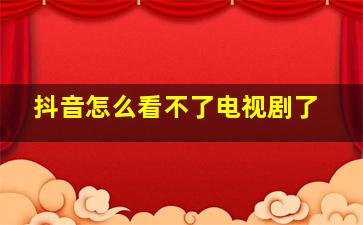 抖音怎么看不了电视剧了